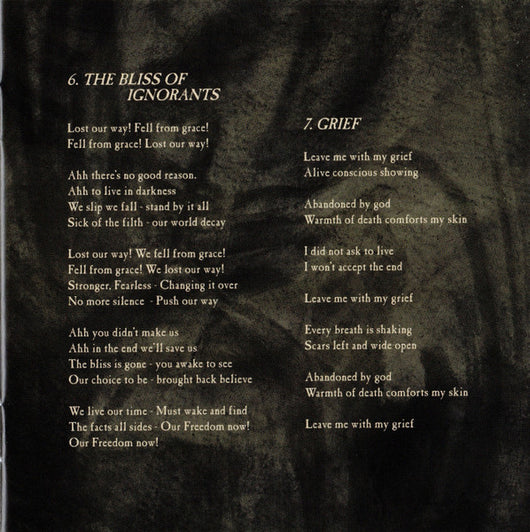 6. THE BLISS OF IGNORANTS

Lost our way! Fell from grace!
Fell from grace! Lost our way!

Ahh there's no good reason.
Ahh to live in darkness
We slip we fall - stand by it all
Sick of the filth - our world decay

Lost our way! We fell from grace!
Fell from grace! We lost our way!
Stronger. Fearless - Changing it over
No more silence - Push our way

Ahh you didn't make us
Ahh in the end we'll save us
The bliss is gone - you awake to see
Our choice to be - brought back believe

We live our time - Must wake and find
The facts all sides - Our Freedom now!
Our Freedom now!

7. GRIEF

Leave me with my grief
Alive conscious showing

Abandoned by god
Warmth of death comforts my skin

I did not ask to live
I won't accept the end

Leave me with my grief

Every breath is shaking
Scars left and wide open

Abandoned by god
Warmth of death comforts my skin

Leave me with my grief